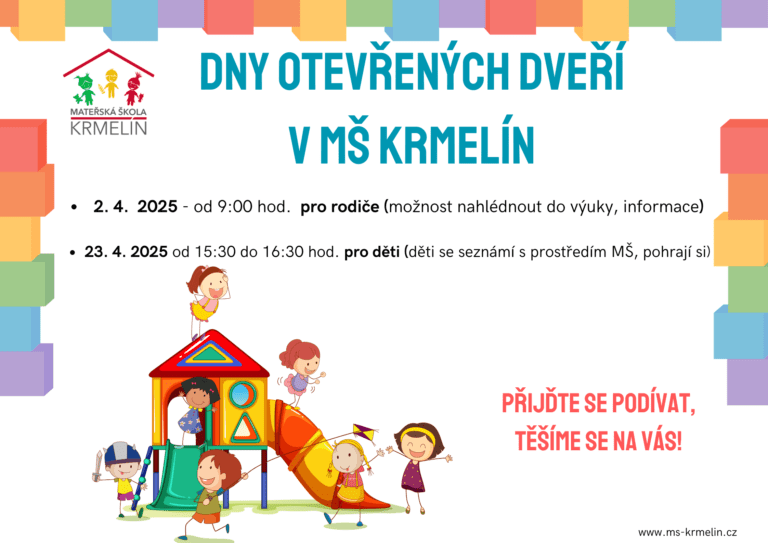 MATEŘSKÁ ŠKOLA
KRMELÍN

DNY OTEVŘENÝCH DVEŘÍ
V MŠ KRMELÍN

• 2. 4. 2025 - od 9:00 hod. pro rodiče (možnost nahlédnout do výuky, informace)

• 23. 4. 2025 od 15:30 do 16:30 hod. pro děti (děti se seznámí s prostředím MŠ, pohrají si)

PŘIJĎTE SE PODÍVAT,
TĚŠÍME SE NA VÁS!

www.ms-krmelin.cz